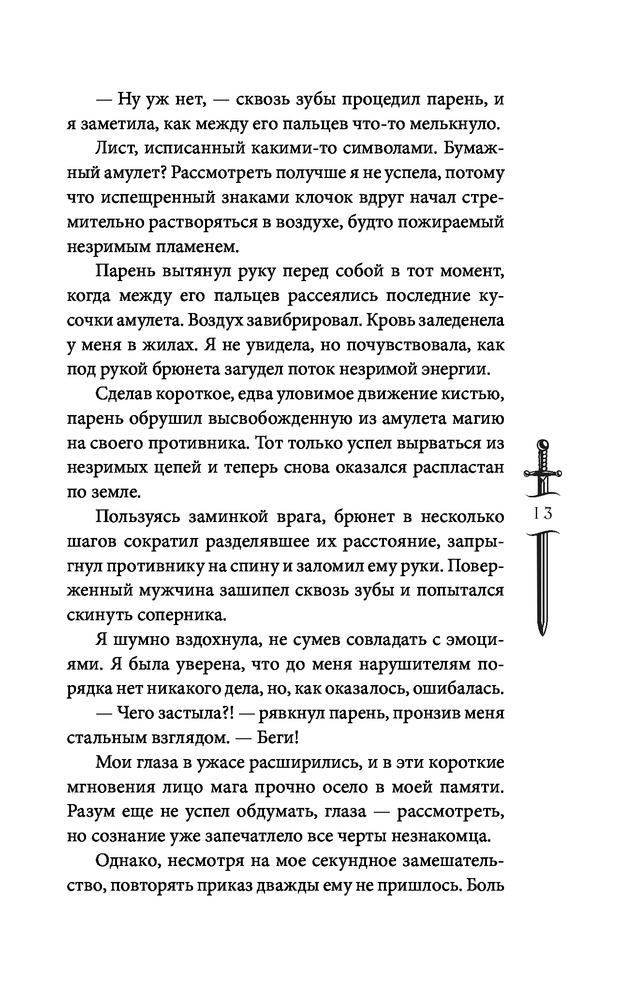 — Ну уж нет, — сквозь зубы процедил парень, и я заметила, как между его пальцев что-то мелькнуло.

Лист, исписанный какими-то символами. Бумажный амулет? Рассмотреть получше я не успела, потому что испещренный знаками клочок вдруг начал стремительно растворяться в воздухе, будто пожираемый незримым пламенем.

Парень вытянул руку перед собой в тот момент, когда между его пальцев рассеялись последние кусочки амулета. Воздух завибрировал. Кровь заледенела у меня в жилах. Я не увидела, но почувствовала, как под рукой брюнета загудел поток незримой энергии.

Сделав короткое, едва уловимое движение кистью, парень обрушил высвобожденную из амулета магию на своего противника. Тот только успел вырваться из незримых цепей и теперь снова оказался распластан по земле.

Пользуясь заминкой врага, брюнет в несколько шагов сократил разделявшее их расстояние, запрыгнул противнику на спину и заломил ему руки. Поверженный мужчина зашипел сквозь зубы и попытался скинуть соперника.

Я шумно вздохнула, не сумев совладать с эмоциями. Я была уверена, что до меня нарушителям порядка нет никакого дела, но, как оказалось, ошибалась.

— Чего застыла?! — рявкнул парень, пронзив меня стальным взглядом. — Беги!

Мои глаза в ужасе расширились, и в эти короткие мгновения лицо мага прочно осело в моей памяти. Разум еще не успел обдумать, глаза — рассмотреть, но сознание уже запечатлело все черты незнакомца.

Однако, несмотря на мое секундное замешательство, повторять приказ дважды ему не пришлось. Боль

13